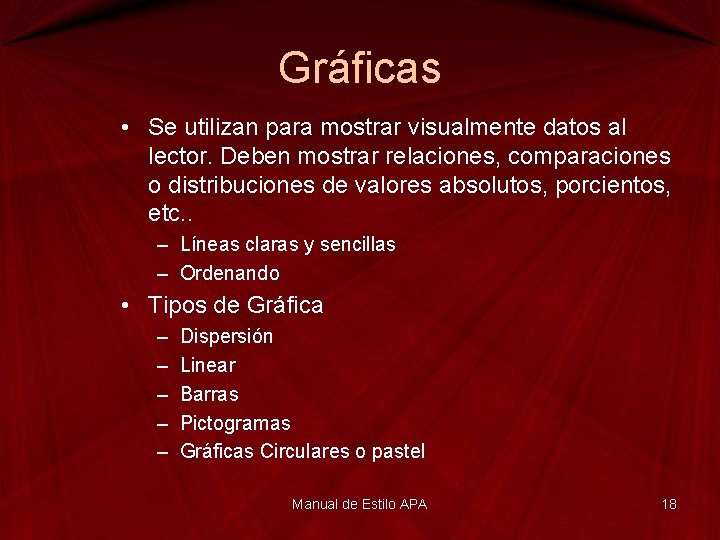 Gráficas

• Se utilizan para mostrar visualmente datos al lector. Deben mostrar relaciones, comparaciones o distribuciones de valores absolutos, porcientos, etc..
– Líneas claras y sencillas
– Ordenando

• Tipos de Gráfica
– Dispersión
– Linear
– Barras
– Pictogramas
– Gráficas Circulares o pastel

Manual de Estilo APA

18